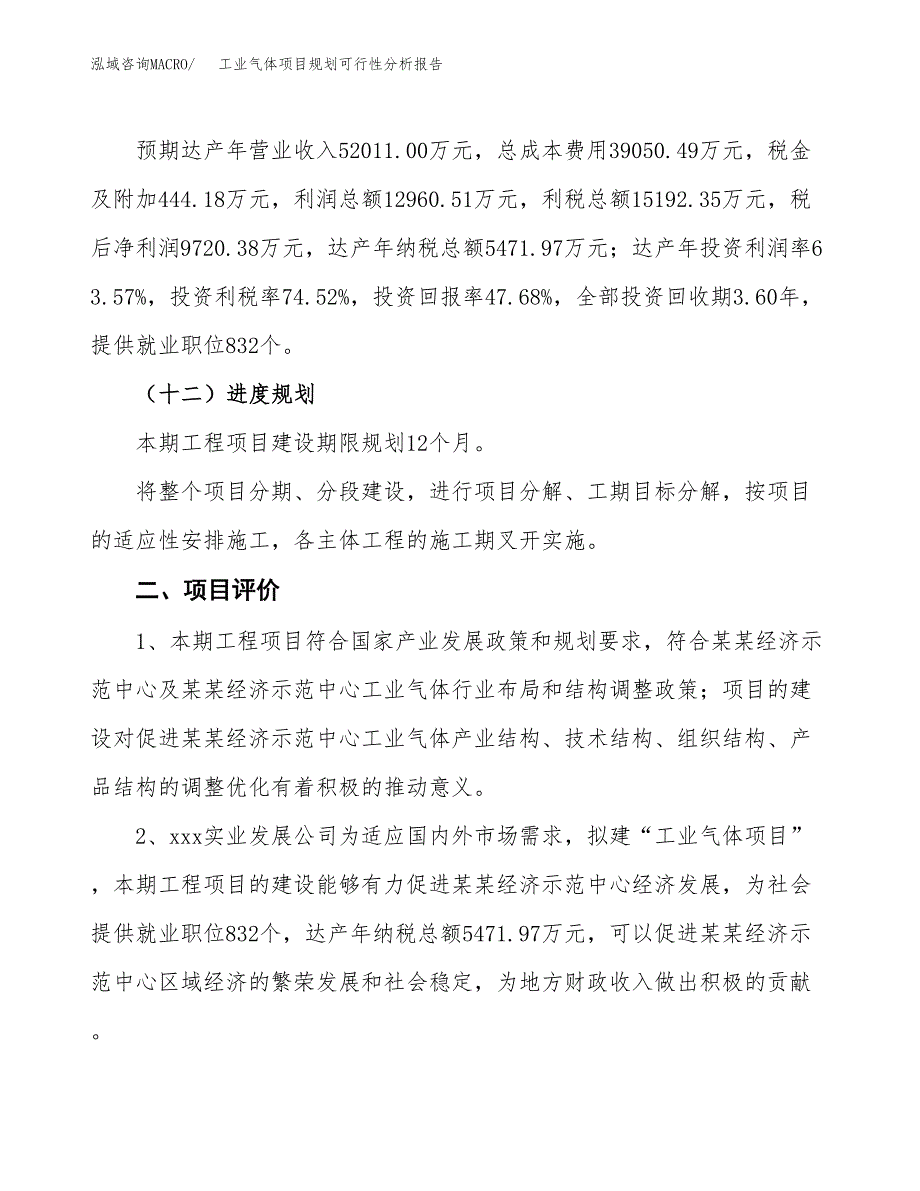 泓域咨询MACRO/　　工业气体项目规划可行性分析报告

预期达产年营业收入52011.00万元，总成本费用39050.49万元，税金及附加444.18万元，利润总额12960.51万元，利税总额15192.35万元，税后净利润9720.38万元，达产年纳税总额5471.97万元；达产年投资利润率63.57%，投资利税率74.52%，投资回报率47.68%，全部投资回收期3.60年，提供就业职位832个。

（十二）进度规划

本期工程项目建设期限规划12个月。

将整个项目分期、分段建设，进行项目分解、工期目标分解，按项目的适应性安排施工，各主体工程的施工期叉开实施。

二、项目评价

1、本期工程项目符合国家产业发展政策和规划要求，符合某某经济示范中心及某某经济示范中心工业气体行业布局和结构调整政策；项目的建设对促进某某经济示范中心工业气体产业结构、技术结构、组织结构、产品结构的调整优化有着积极的推动意义。

2、xxx实业发展公司为适应国内外市场需求，拟建“工业气体项目”，本期工程项目的建设能够有力促进某某经济示范中心经济发展，为社会提供就业职位832个，达产年纳税总额5471.97万元，可以促进某某经济示范中心区域经济的繁荣发展和社会稳定，为地方财政收入做出积极的贡献。